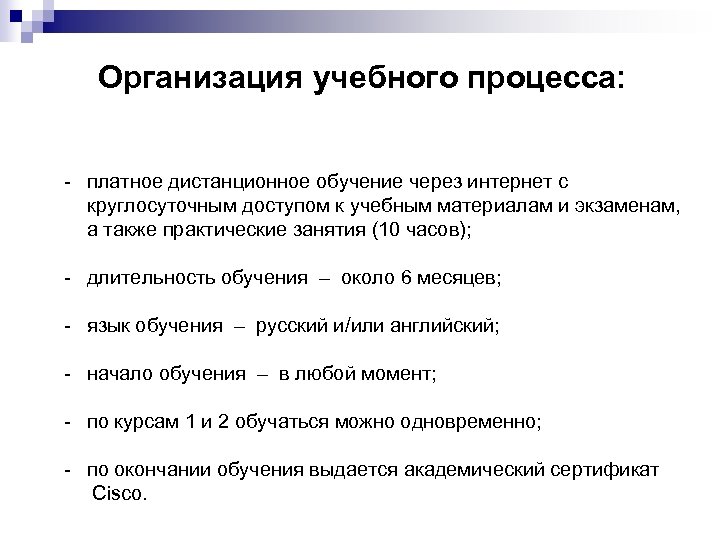 Организация учебного процесса:

- платное дистанционное обучение через интернет с круглосуточным доступом к учебным материалам и экзаменам, а также практические занятия (10 часов);

- длительность обучения – около 6 месяцев;

- язык обучения – русский и/или английский;

- начало обучения – в любой момент;

- по курсам 1 и 2 обучаться можно одновременно;

- по окончании обучения выдается академический сертификат Cisco.